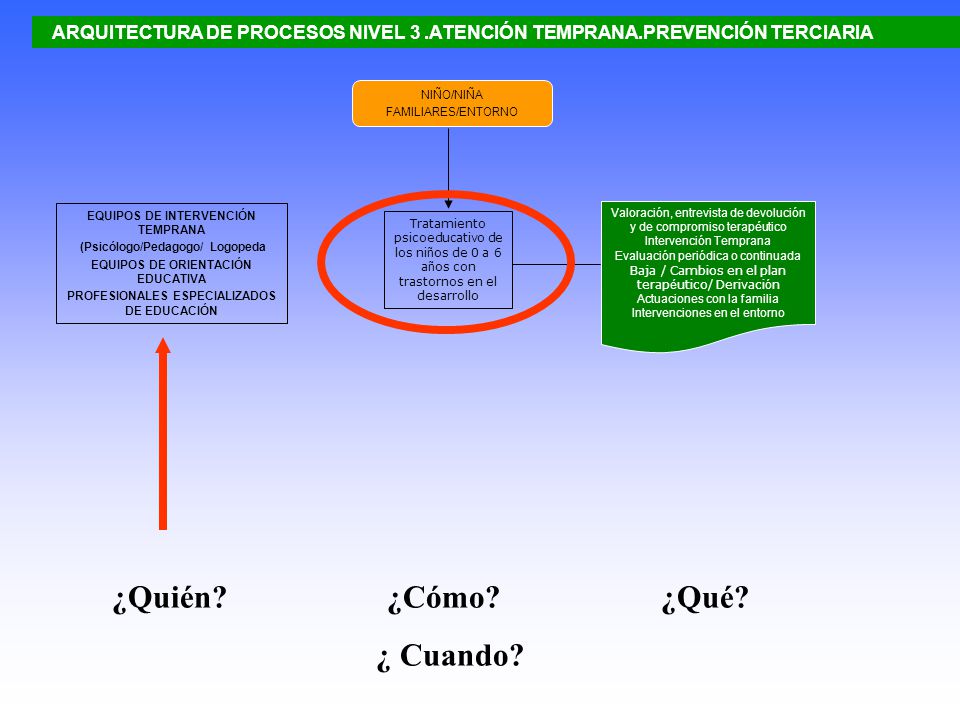 ARQUITECTURA DE PROCESOS NIVEL 3 .ATENCIÓN TEMPRANA.PREVENCIÓN TERCIARIA

NIÑO/NIÑA
FAMILIARES/ENTORNO

EQUIPOS DE INTERVENCIÓN TEMPRANA
(Psicólogo/Pedagogo/ Logopeda
EQUIPOS DE ORIENTACIÓN EDUCATIVA
PROFESIONALES ESPECIALIZADOS DE EDUCACIÓN

Tratamiento psicoeducativo de los niños de 0 a 6 años con trastornos en el desarrollo

Valoración, entrevista de devolución y de compromiso terapéutico
Intervención Temprana
Evaluación periódica o continuada
Baja / Cambios en el plan terapéutico/ Derivación
Actuaciones con la familia
Intervenciones en el entorno

¿Quién?

¿Cómo?

¿Qué?

¿ Cuando?